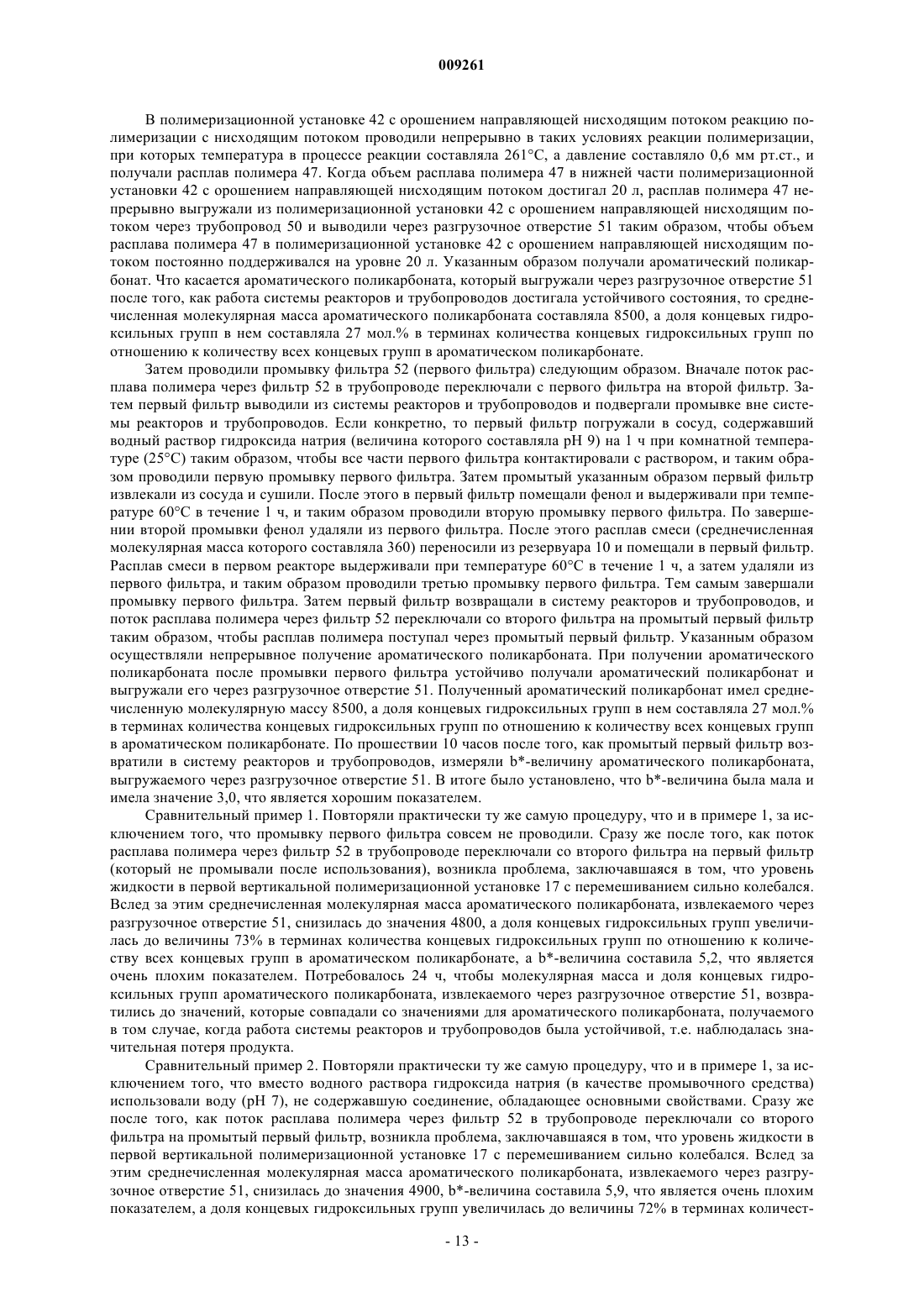 009261

В полимеризационной установке 42 с орошением направляющей нисходящим потоком реакцию полимеризации с нисходящим потоком проводили непрерывно в таких условиях реакции полимеризации, при которых температура в процессе реакции составляла 261°C, а давление составляло 0,6 мм рт.ст., и получали расплав полимера 47. Когда объем расплава полимера 47 в нижней части полимеризационной установки 42 с орошением направляющей нисходящим потоком достигал 20 л, расплав полимера 47 непрерывно выгружали из полимеризационной установки 42 с орошением направляющей нисходящим потоком через трубопровод 50 и выводили через разгрузочное отверстие 51 таким образом, чтобы объем расплава полимера 47 в полимеризационной установке 42 с орошением направляющей нисходящим потоком постоянно поддерживался на уровне 20 л. Указанным образом получали ароматический поликарбонат. Что касается ароматического поликарбоната, который выгружали через разгрузочное отверстие 51 после того, как работа системы реакторов и трубопроводов достигала устойчивого состояния, то среднечисленная молекулярная масса ароматического поликарбоната составляла 8500, а доля концевых гидроксильных групп в нем составляла 27 мол.% в терминах количества концевых гидроксильных групп по отношению к количеству всех концевых групп в ароматическом поликарбонате.

Затем проводили промывку фильтра 52 (первого фильтра) следующим образом. Вначале поток расплава полимера через фильтр 52 в трубопроводе переключали с первого фильтра на второй фильтр. Затем первый фильтр выводили из системы реакторов и трубопроводов и подвергали промывке вне системы реакторов и трубопроводов. Если конкретно, то первый фильтр погружали в сосуд, содержавший водный раствор гидроксида натрия (величина которого составляла pH 9) на 1 ч при комнатной температуре (25°C) таким образом, чтобы все части первого фильтра контактировали с раствором, и таким образом проводили первую промывку первого фильтра. Затем промытый указанным образом первый фильтр извлекали из сосуда и сушили. После этого в первый фильтр помещали фенол и выдерживали при температуре 60°C в течение 1 ч, и таким образом проводили вторую промывку первого фильтра. По завершении второй промывки фенол удаляли из первого фильтра. После этого расплав смеси (среднечисленная молекулярная масса которого составляла 360) переносили из резервуара 10 и помещали в первый фильтр. Расплав смеси в первом реакторе выдерживали при температуре 60°C в течение 1 ч, а затем удаляли из первого фильтра, и таким образом проводили третью промывку первого фильтра. Тем самым завершали промывку первого фильтра. Затем первый фильтр возвращали в систему реакторов и трубопроводов, и поток расплава полимера через фильтр 52 переключали со второго фильтра на промытый первый фильтр таким образом, чтобы расплав полимера поступал через промытый первый фильтр. Указанным образом осуществляли непрерывное получение ароматического поликарбоната. При получении ароматического поликарбоната после промывки первого фильтра устойчиво получали ароматический поликарбонат и выгружали его через разгрузочное отверстие 51. Полученный ароматический поликарбонат имел среднечисленную молекулярную массу 8500, а доля концевых гидроксильных групп в нем составляла 27 мол.% в терминах количества концевых гидроксильных групп по отношению к количеству всех концевых групп в ароматическом поликарбонате. По прошествии 10 часов после того, как промытый первый фильтр возвратили в систему реакторов и трубопроводов, измеряли b*-величину ароматического поликарбоната, выгружаемого через разгрузочное отверстие 51. В итоге было установлено, что b*-величина была мала и имела значение 3,0, что является хорошим показателем.

Сравнительный пример 1. Повторяли практически ту же самую процедуру, что и в примере 1, за исключением того, что промывку первого фильтра совсем не проводили. Сразу же после того, как поток расплава полимера через фильтр 52 в трубопроводе переключали со второго фильтра на первый фильтр (который не промывали после использования), возникла проблема, заключавшаяся в том, что уровень жидкости в первой вертикальной полимеризационной установке 17 с перемешиванием сильно колебался. Вслед за этим среднечисленная молекулярная масса ароматического поликарбоната, извлекаемого через разгрузочное отверстие 51, снизилась до значения 4800, а доля концевых гидроксильных групп увеличилась до величины 73% в терминах количества концевых гидроксильных групп по отношению к количеству всех концевых групп в ароматическом поликарбонате, а b*-величина составила 5,2, что является очень плохим показателем. Потребовалось 24 ч, чтобы молекулярная масса и доля концевых гидроксильных групп ароматического поликарбоната, извлекаемого через разгрузочное отверстие 51, возвратились до значений, которые совпадали со значениями для ароматического поликарбоната, получаемого в том случае, когда работа системы реакторов и трубопроводов была устойчивой, т.е. наблюдалась значительная потеря продукта.

Сравнительный пример 2. Повторяли практически ту же самую процедуру, что и в примере 1, за исключением того, что вместо водного раствора гидроксида натрия (в качестве промывочного средства) использовали воду (pH 7), не содержавшую соединение, обладающее основными свойствами. Сразу же после того, как поток расплава полимера через фильтр 52 в трубопроводе переключали со второго фильтра на промытый первый фильтр, возникла проблема, заключавшаяся в том, что уровень жидкости в первой вертикальной полимеризационной установке 17 с перемешиванием сильно колебался. Вслед за этим среднечисленная молекулярная масса ароматического поликарбоната, извлекаемого через разгрузочное отверстие 51, снизилась до значения 4900, b*-величина составила 5,9, что является очень плохим показателем, а доля концевых гидроксильных групп увеличилась до величины 72% в терминах количест-

- 13 -